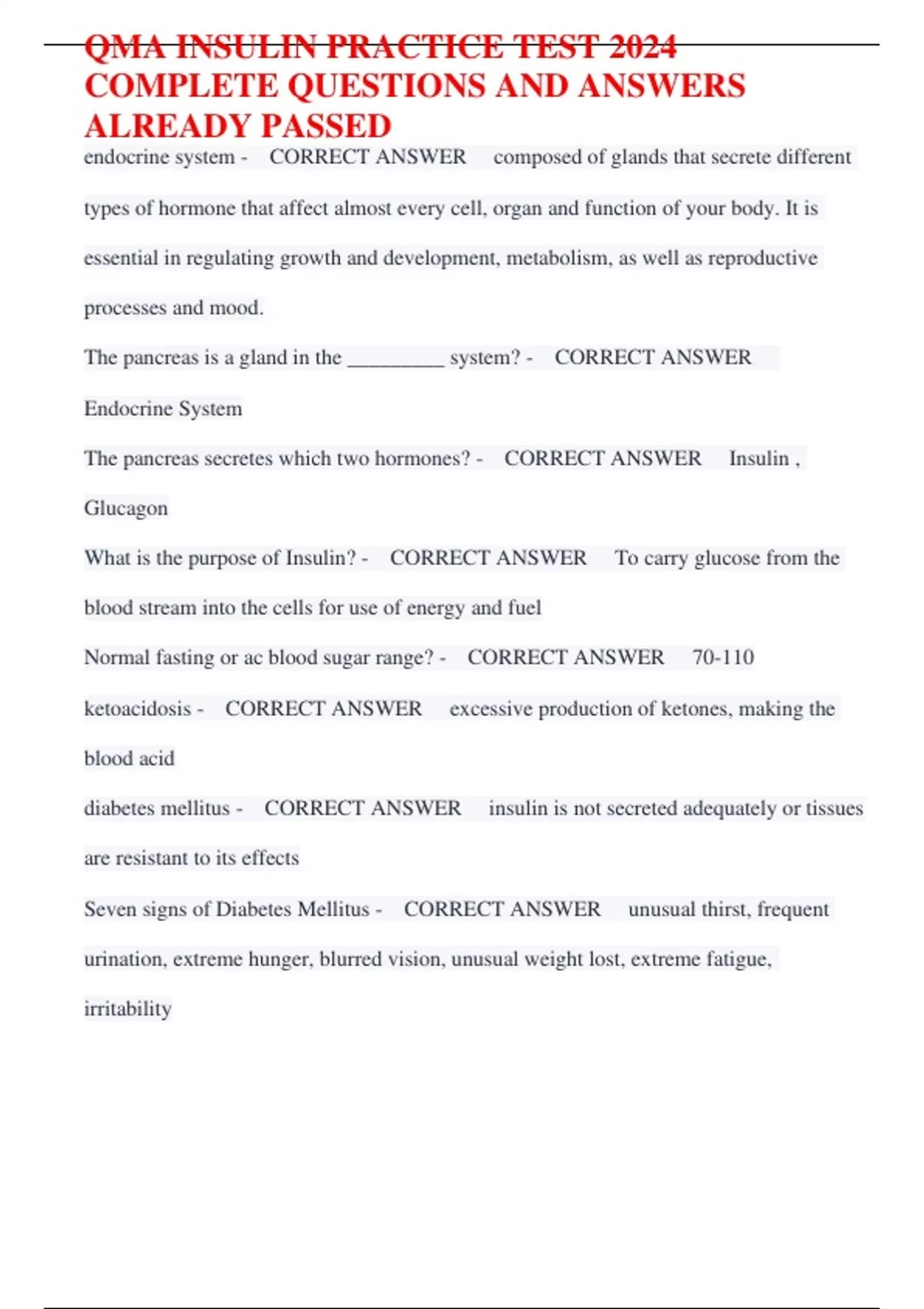 QMA INSULIN PRACTICE TEST 2024 COMPLETE QUESTIONS AND ANSWERS ALREADY PASSED

endocrine system - CORRECT ANSWER composed of glands that secrete different types of hormone that affect almost every cell, organ and function of your body. It is essential in regulating growth and development, metabolism, as well as reproductive processes and mood.

The pancreas is a gland in the ____ system? - CORRECT ANSWER Endocrine System

The pancreas secretes which two hormones? - CORRECT ANSWER Insulin , Glucagon

What is the purpose of Insulin? - CORRECT ANSWER To carry glucose from the blood stream into the cells for use of energy and fuel

Normal fasting or ac blood sugar range? - CORRECT ANSWER 70-110

ketoacidosis - CORRECT ANSWER excessive production of ketones, making the blood acid

diabetes mellitus - CORRECT ANSWER insulin is not secreted adequately or tissues are resistant to its effects

Seven signs of Diabetes Mellitus - CORRECT ANSWER unusual thirst, frequent urination, extreme hunger, blurred vision, unusual weight lost, extreme fatigue, irritability